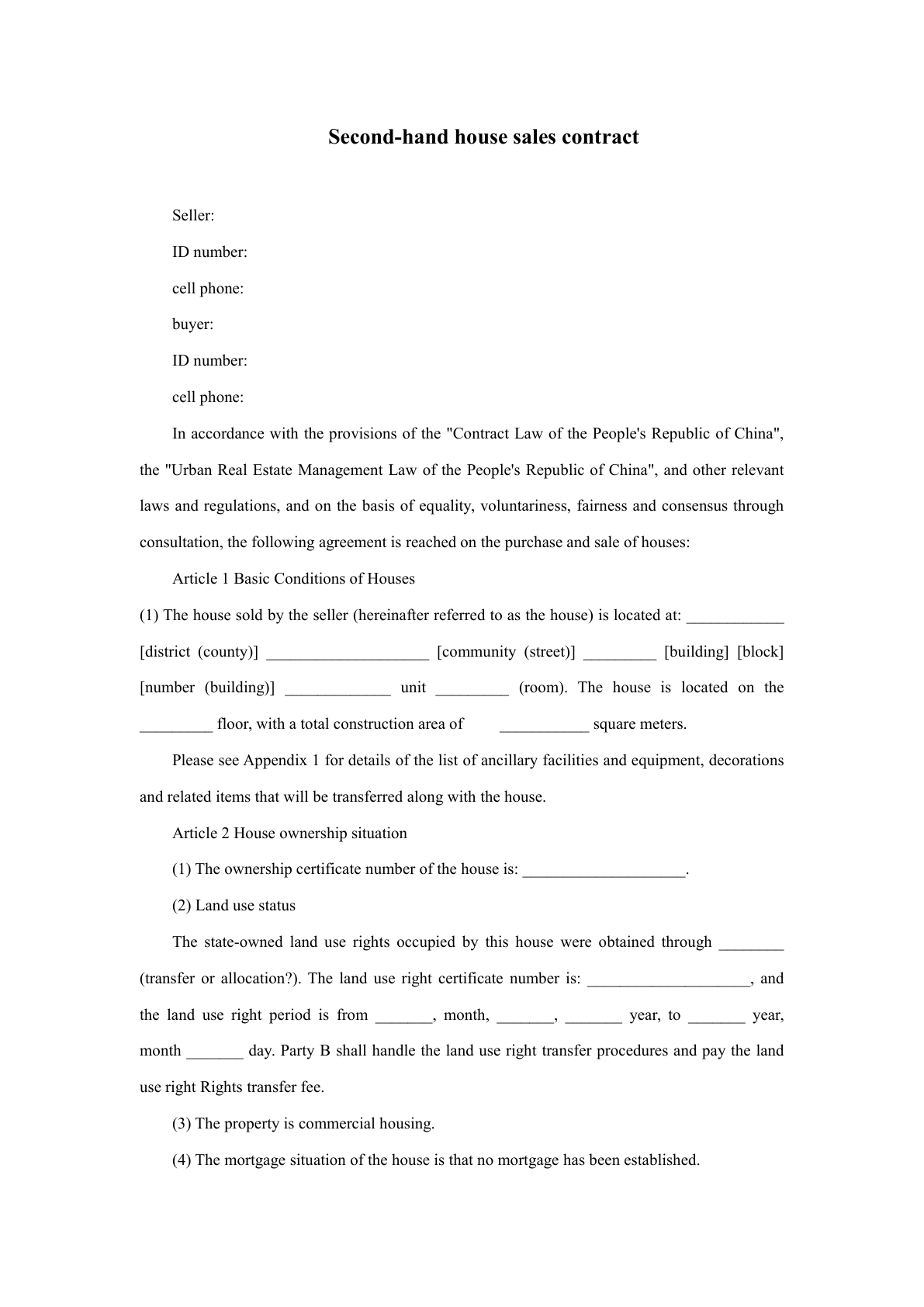 Second-hand house sales contract

Seller:

ID number:

cell phone:

buyer:

ID number:

cell phone:

In accordance with the provisions of the "Contract Law of the People's Republic of China", the "Urban Real Estate Management Law of the People's Republic of China", and other relevant laws and regulations, and on the basis of equality, voluntariness, fairness and consensus through consultation, the following agreement is reached on the purchase and sale of houses:

Article 1 Basic Conditions of Houses

(1) The house sold by the seller (hereinafter referred to as the house) is located at: ____________ [district (county)] ____________________ [community (street)] _________ [building] [block] [number (building)] _____________ unit _________ (room). The house is located on the _________ floor, with a total construction area of ___________ square meters.

Please see Appendix 1 for details of the list of ancillary facilities and equipment, decorations and related items that will be transferred along with the house.

Article 2 House ownership situation

(1) The ownership certificate number of the house is: ____________________.

(2) Land use status

The state-owned land use rights occupied by this house were obtained through ________ (transfer or allocation?). The land use right certificate number is: ____________________, and the land use right period is from _______, month, _______, _______ year, to _______ year, month _______ day. Party B shall handle the land use right transfer procedures and pay the land use right Rights transfer fee.

(3) The property is commercial housing.

(4) The mortgage situation of the house is that no mortgage has been established.